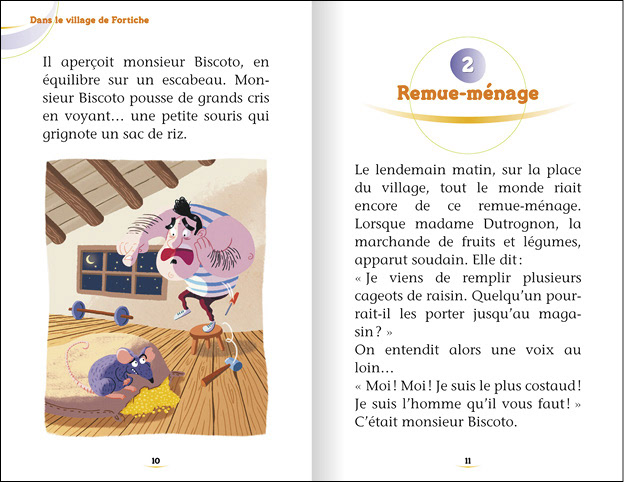 Dans le village de Fortiche

Il aperçoit monsieur Biscoto, en équilibre sur un escabeau. Monsieur Biscoto pousse de grands cris en voyant… une petite souris qui grignote un sac de riz.

10

2

Remue-ménage

Le lendemain matin, sur la place du village, tout le monde riait encore de ce remue-ménage. Lorsque madame Dutrognon, la marchande de fruits et légumes, apparut soudain. Elle dit :

« Je viens de remplir plusieurs cageots de raisin. Quelqu'un pourrait-il les porter jusqu'au magasin ? »

On entendit alors une voix au loin…

« Moi ! Moi ! Je suis le plus costaud ! Je suis l'homme qu'il vous faut ! »

C'était monsieur Biscoto.

11